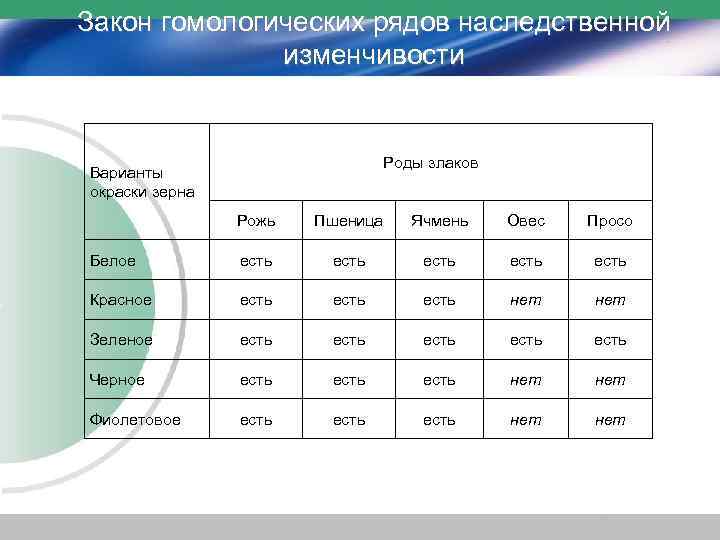 Закон гомологических рядов наследственной изменчивости

| Варианты окраски зерна | Роды злаков | | | | |
|---|---|---|---|---|---|
| | Рожь | Пшеница | Ячмень | Овес | Просо |
| Белое | есть | есть | есть | есть | есть |
| Красное | есть | есть | есть | нет | нет |
| Зеленое | есть | есть | есть | есть | есть |
| Черное | есть | есть | есть | нет | нет |
| Фиолетовое | есть | есть | есть | нет | нет |